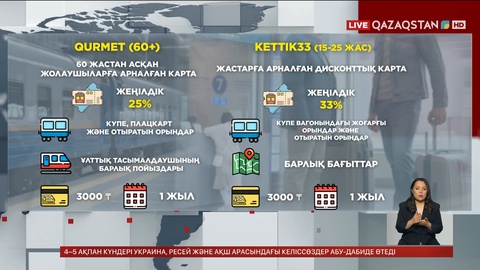 LIVE QAZAQSTAN HD

QURMET (60+)

60 ЖАСТАН АСҚАН ЖОЛАУШЫЛАРҒА АРНАЛҒАН КАРТА

ЖЕҢІЛДІК
25%

КУПЕ, ПЛАЦКАРТ ЖӘНЕ ОТЫРАТЫН ОРЫНДАР

ҰЛТТЫҚ ТАСЫМАЛДАУШЫНЫҢ БАРЛЫҚ ПОЙЫЗДАРЫ

3000 ₸

1 ЖЫЛ

KETTIK33 (15-25 ЖАС)

ЖАСТАРҒА АРНАЛҒАН ДИСКОНТТЫҚ КАРТА

ЖЕҢІЛДІК
33%

КУПЕ ВАГОНЫНДАҒЫ ЖОҒАРҒЫ ОРЫНДАР ЖӘНЕ ОТЫРАТЫН ОРЫНДАР

БАРЛЫҚ БАҒЫТТАР

3000 ₸

1 ЖЫЛ

4–5 АҚПАН КҮНДЕРІ УКРАИНА, РЕСЕЙ ЖӘНЕ АҚШ АРАСЫНДАҒЫ КЕЛІССӨЗДЕР АБУ-ДАБИДЕ ӨТЕДІ